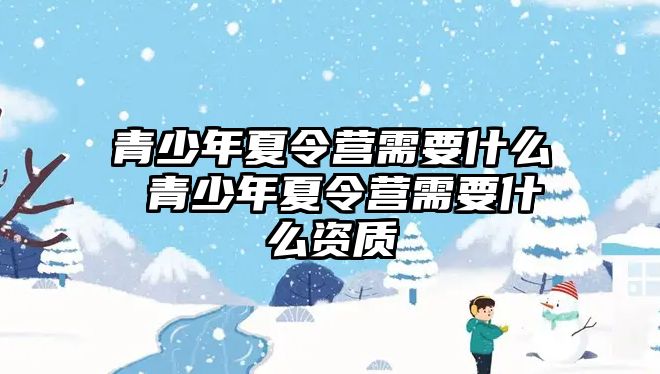 青少年夏令营需要什么 青少年夏令营需要什么资质